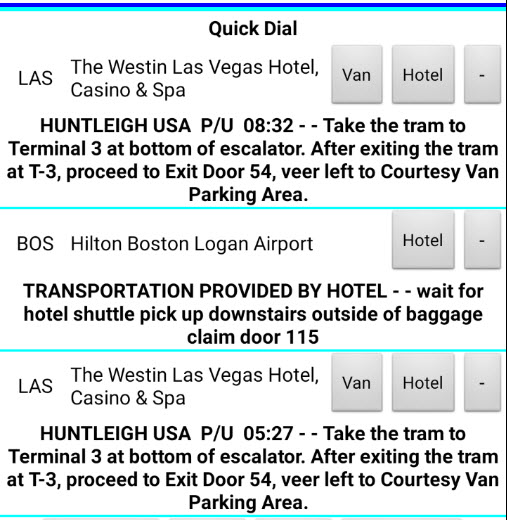 Quick Dial

LAS The Westin Las Vegas Hotel, Casino & Spa

Van

Hotel

-

HUNTLEIGH USA P/U 08:32 - - Take the tram to Terminal 3 at bottom of escalator. After exiting the tram at T-3, proceed to Exit Door 54, veer left to Courtesy Van Parking Area.

BOS Hilton Boston Logan Airport

Hotel

-

TRANSPORTATION PROVIDED BY HOTEL - - wait for hotel shuttle pick up downstairs outside of baggage claim door 115

LAS The Westin Las Vegas Hotel, Casino & Spa

Van

Hotel

-

HUNTLEIGH USA P/U 05:27 - - Take the tram to Terminal 3 at bottom of escalator. After exiting the tram at T-3, proceed to Exit Door 54, veer left to Courtesy Van Parking Area.